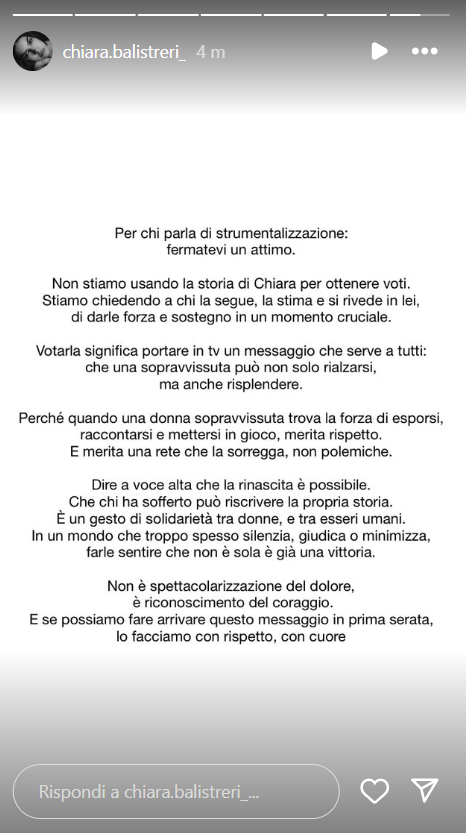 chiara.balistreri_ 4 m

Per chi parla di strumentalizzazione:
fermatevi un attimo.

Non stiamo usando la storia di Chiara per ottenere voti.
Stiamo chiedendo a chi la segue, la stima e si rivede in lei,
di darle forza e sostegno in un momento cruciale.

Votarla significa portare in tv un messaggio che serve a tutti:
che una sopravvissuta può non solo rialzarsi,
ma anche risplendere.

Perché quando una donna sopravvissuta trova la forza di esporsi,
raccontarsi e mettersi in gioco, merita rispetto.
E merita una rete che la sorregga, non polemiche.

Dire a voce alta che la rinascita è possibile.
Che chi ha sofferto può riscrivere la propria storia.
È un gesto di solidarietà tra donne, e tra esseri umani.
In un mondo che troppo spesso silenzia, giudica o minimizza,
farle sentire che non è sola è già una vittoria.

Non è spettacolarizzazione del dolore,
è riconoscimento del coraggio.
E se possiamo fare arrivare questo messaggio in prima serata,
lo facciamo con rispetto, con cuore

Rispondi a chiara.balistreri_...